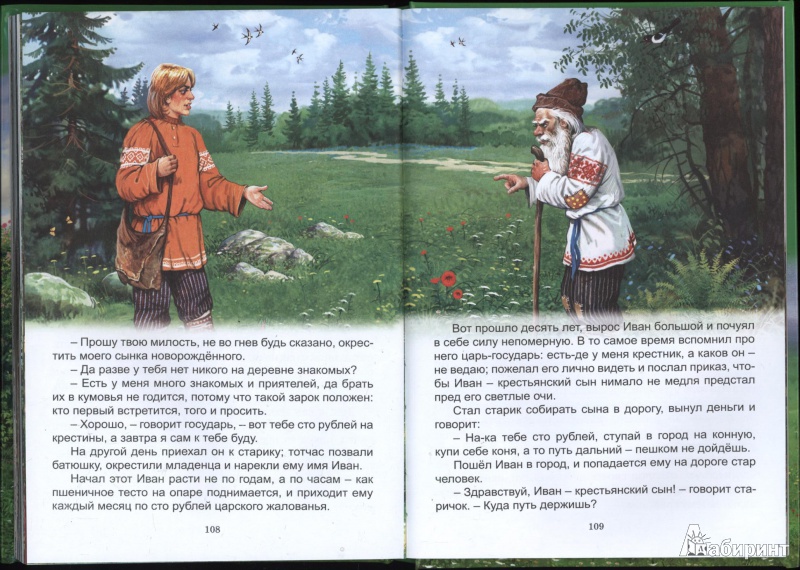 – Прошу твою милость, не во гнев будь сказано, окрестить моего сынка новорождённого.
– Да разве у тебя нет никого на деревне знакомых?
– Есть у меня много знакомых и приятелей, да брать их в кумовья не годится, потому что такой зарок положен: кто первый встретится, того и просить.
– Хорошо, – говорит государь, – вот тебе сто рублей на крестины, а завтра я сам к тебе буду.
На другой день приехал он к старику; тотчас позвали батюшку, окрестили младенца и нарекли ему имя Иван.
Начал этот Иван расти не по годам, а по часам – как пшеничное тесто на опаре поднимается, и приходит ему каждый месяц по сто рублей царского жалованья.

108

Вот прошло десять лет, вырос Иван большой и почуял в себе силу непомерную. В то самое время вспомнил про него царь-государь: есть-де у меня крестник, а каков он – не ведаю; пожелал его лично видеть и послал приказ, чтобы Иван – крестьянский сын нимало не медля предстал пред его светлые очи.
Стал старик собирать сына в дорогу, вынул деньги и говорит:
– На-ка тебе сто рублей, ступай в город на конную, купи себе коня, а то путь дальний – пешком не дойдёшь.
Пошёл Иван в город, и попадается ему на дороге стар человек.
– Здравствуй, Иван – крестьянский сын! – говорит старичок. – Куда путь держишь?

109

Лабиринт